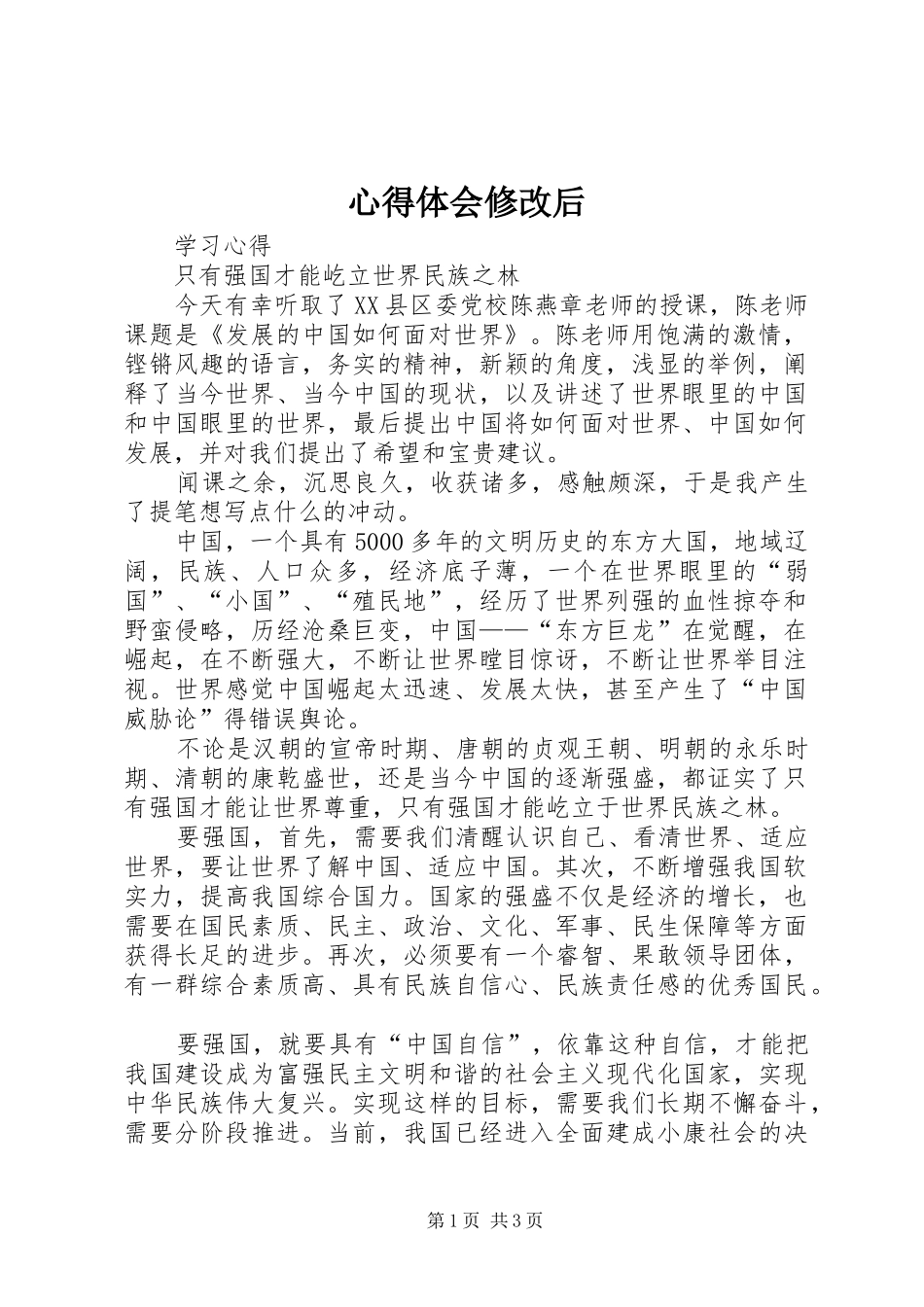 心得体会修改后

学习心得

只有强国才能屹立世界民族之林

今天有幸听取了XX县区委党校陈燕章老师的授课，陈老师课题是《发展的中国如何面对世界》。陈老师用饱满的激情，铿锵风趣的语言，务实的精神，新颖的角度，浅显的举例，阐释了当今世界、当今中国的现状，以及讲述了世界眼里的中国和中国眼里的世界，最后提出中国将如何面对世界、中国如何发展，并对我们提出了希望和宝贵建议。

闻课之余，沉思良久，收获诸多，感触颇深，于是我产生了提笔想写点什么的冲动。

中国，一个具有5000多年的文明历史的东方大国，地域辽阔，民族、人口众多，经济底子薄，一个在世界眼里的“弱国”、“小国”、“殖民地”，经历了世界列强的血性掠夺和野蛮侵略，历经沧桑巨变，中国——“东方巨龙”在觉醒，在崛起，在不断强大，不断让世界瞠目惊讶，不断让世界举目注视。世界感觉中国崛起太迅速、发展太快，甚至产生了“中国威胁论”得错误舆论。

不论是汉朝的宣帝时期、唐朝的贞观王朝、明朝的永乐时期、清朝的康乾盛世，还是当今中国的逐渐强盛，都证实了只有强国才能让世界尊重，只有强国才能屹立于世界民族之林。

要强国，首先，需要我们清醒认识自己、看清世界、适应世界，要让世界了解中国、适应中国。其次，不断增强我国软实力，提高我国综合国力。国家的强盛不仅是经济的增长，也需要在国民素质、民主、政治、文化、军事、民生保障等方面获得长足的进步。再次，必须要有一个睿智、果敢领导团体，有一群综合素质高、具有民族自信心、民族责任感的优秀国民。

要强国，就要具有“中国自信”，依靠这种自信，才能把我国建设成为富强民主文明和谐的社会主义现代化国家，实现中华民族伟大复兴。实现这样的目标，需要我们长期不懈奋斗，需要分阶段推进。当前，我国已经进入全面建成小康社会的决

第1页 共3页